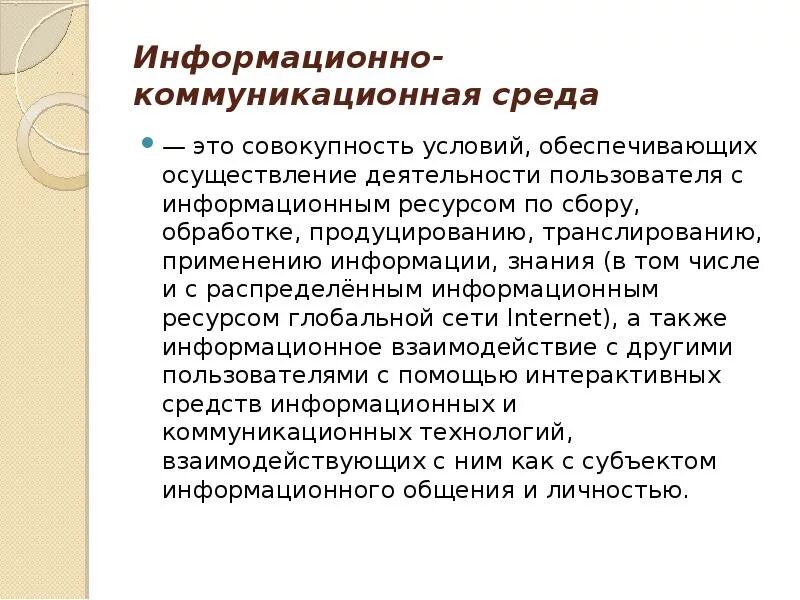 Информационно-коммуникационная среда

— это совокупность условий, обеспечивающих осуществление деятельности пользователя с информационным ресурсом по сбору, обработке, продуцированию, транслированию, применению информации, знания (в том числе и с распределённым информационным ресурсом глобальной сети Internet), а также информационное взаимодействие с другими пользователями с помощью интерактивных средств информационных и коммуникационных технологий, взаимодействующих с ним как с субъектом информационного общения и личностью.